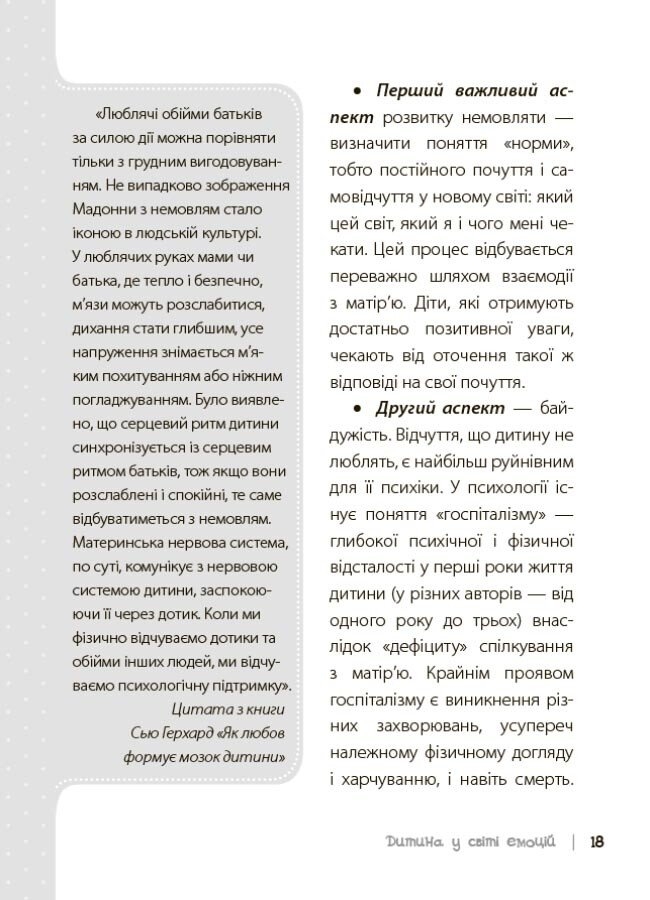 «Люблячі обійми батьків за силою дії можна порівняти тільки з грудним вигодовуванням. Не випадково зображення Мадонни з немовлям стало іконою в людській культурі. У люблячих руках мами чи батька, де тепло і безпечно, м'язи можуть розслабитися, дихання стати глибшим, усе напруження знімається м'яким похитуванням або ніжним погладжуванням. Було виявлено, що серцевий ритм дитини синхронізується із серцевим ритмом батьків, тож якщо вони розслаблені і спокійні, те саме відбуватиметься з немовлям. Материнська нервова система, по суті, комунікує з нервовою системою дитини, заспокоюючи її через дотик. Коли ми фізично відчуваємо дотики та обійми інших людей, ми відчуваємо психологічну підтримку».
Цитата з книги
Сью Герхард «Як любов формує мозок дитини»

• Перший важливий аспект розвитку немовляти — визначити поняття «норми», тобто постійного почуття і самовідчуття у новому світі: який цей світ, який я і чого мені чекати. Цей процес відбувається переважно шляхом взаємодії з матір'ю. Діти, які отримують достатньо позитивної уваги, чекають від оточення такої ж відповіді на свої почуття.

• Другий аспект — байдужість. Відчуття, що дитину не люблять, є найбільш руйнівним для її психіки. У психології існує поняття «госпіталізму» — глибокої психічної і фізичної відсталості у перші роки життя дитини (у різних авторів — від одного року до трьох) внаслідок «дефіциту» спілкування з матір'ю. Крайнім проявом госпіталізму є виникнення різних захворювань, усупереч належному фізичному догляду і харчуванню, і навіть смерть.

Дитина у світі емоцій | 18